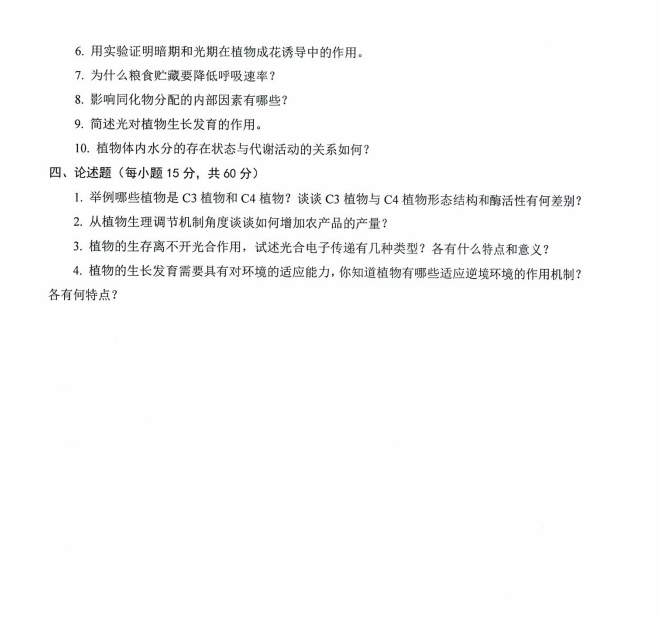 6. 用实验证明暗期和光期在植物成花诱导中的作用。

7. 为什么粮食贮藏要降低呼吸速率？

8. 影响同化物分配的内部因素有哪些？

9. 简述光对植物生长发育的作用。

10. 植物体内水分的存在状态与代谢活动的关系如何？

四、论述题（每小题 15 分，共 60 分）

1. 举例哪些植物是 C3 植物和 C4 植物？谈谈 C3 植物与 C4 植物形态结构和酶活性有何差别？

2. 从植物生理调节机制角度谈谈如何增加农产品的产量？

3. 植物的生存离不开光合作用，试述光合电子传递有几种类型？各有什么特点和意义？

4. 植物的生长发育需要具有对环境的适应能力，你知道植物有哪些适应逆境环境的作用机制？各有何特点？